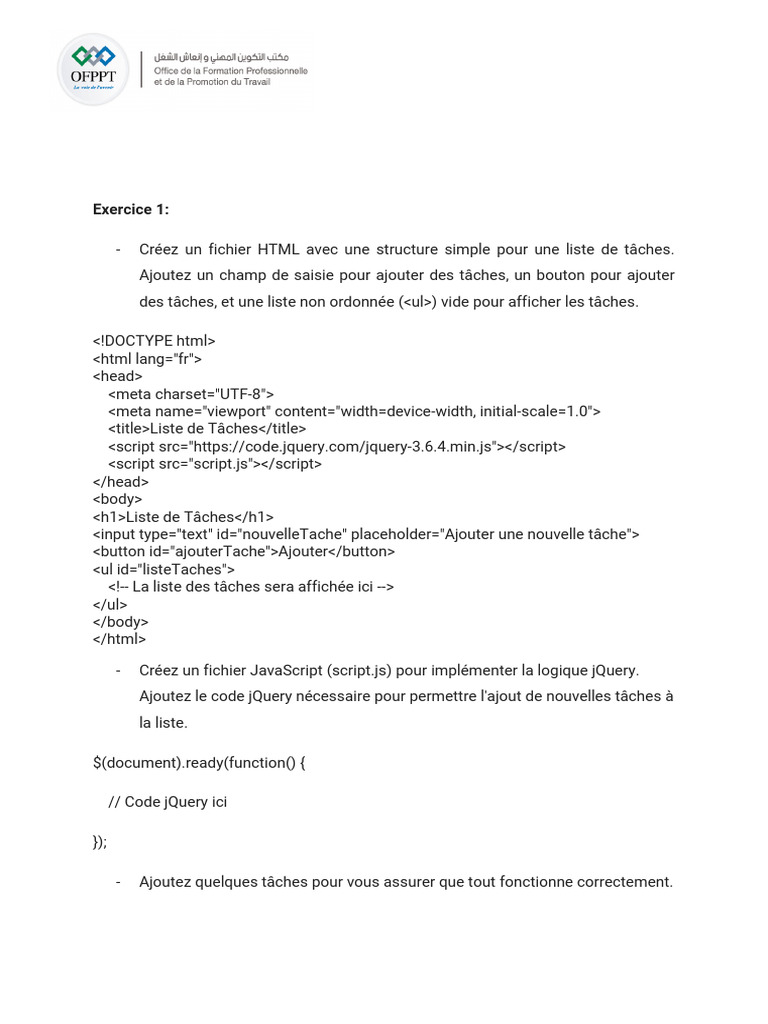 OFPPT
La voie de l'avenir
مكتب التكوين المهني و إنعاش الشغل
Office de la Formation Professionnelle et de la Promotion du Travail

Exercice 1:

- Créez un fichier HTML avec une structure simple pour une liste de tâches. Ajoutez un champ de saisie pour ajouter des tâches, un bouton pour ajouter des tâches, et une liste non ordonnée (<ul>) vide pour afficher les tâches.

<!DOCTYPE html>
<html lang="fr">
<head>
<meta charset="UTF-8">
<meta name="viewport" content="width=device-width, initial-scale=1.0">
<title>Liste de Tâches</title>
<script src="https://code.jquery.com/jquery-3.6.4.min.js"></script>
<script src="script.js"></script>
</head>
<body>
<h1>Liste de Tâches</h1>
<input type="text" id="nouvelleTache" placeholder="Ajouter une nouvelle tâche">
<button id="ajouterTache">Ajouter</button>
<ul id="listeTaches">
<!-- La liste des tâches sera affichée ici -->
</ul>
</body>
</html>

- Créez un fichier JavaScript (script.js) pour implémenter la logique jQuery. Ajoutez le code jQuery nécessaire pour permettre l'ajout de nouvelles tâches à la liste.

$(document).ready(function() {

// Code jQuery ici

});

- Ajoutez quelques tâches pour vous assurer que tout fonctionne correctement.